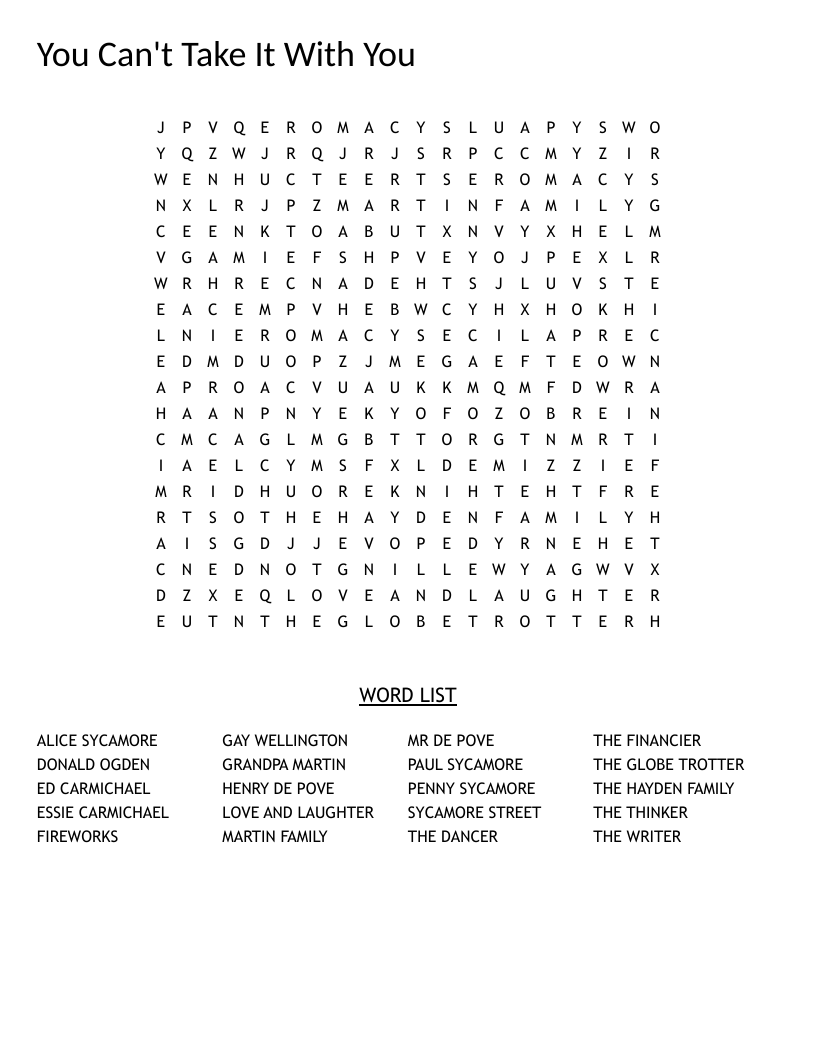 You Can't Take It With You

J P V Q E R O M A C Y S L U A P Y S W O
Y Q Z W J R Q J R J S R P C C M Y Z I R
W E N H U C T E E R T S E R O M A C Y S
N X L R J P Z M A R T I N F A M I L Y G
C E E N K T O A B U T X N V Y X H E L M
V G A M I E F S H P V E Y O J P E X L R
W R H R E C N A D E H T S J L U V S T E
E A C E M P V H E B W C Y H X H O K H I
L N I E R O M A C Y S E C I L A P R E C
E D M D U O P Z J M E G A E F T E O W N
A P R O A C V U A U K K M Q M F D W R A
H A A N P N Y E K Y O F O Z O B R E I N
C M C A G L M G B T T O R G T N M R T I
I A E L C Y M S F X L D E M I Z Z I E F
M R I D H U O R E K N I H T E H T F R E
R T S O T H E H A Y D E N F A M I L Y H
A I S G D J J E V O P E D Y R N E H E T
C N E D N O T G N I L L E W Y A G W V X
D Z X E Q L O V E A N D L A U G H T E R
E U T N T H E G L O B E T R O T T E R H

WORD LIST

ALICE SYCAMORE
DONALD OGDEN
ED CARMICHAEL
ESSIE CARMICHAEL
FIREWORKS

GAY WELLINGTON
GRANDPA MARTIN
HENRY DE POVE
LOVE AND LAUGHTER
MARTIN FAMILY

MR DE POVE
PAUL SYCAMORE
PENNY SYCAMORE
SYCAMORE STREET
THE DANCER

THE FINANCIER
THE GLOBE TROTTER
THE HAYDEN FAMILY
THE THINKER
THE WRITER